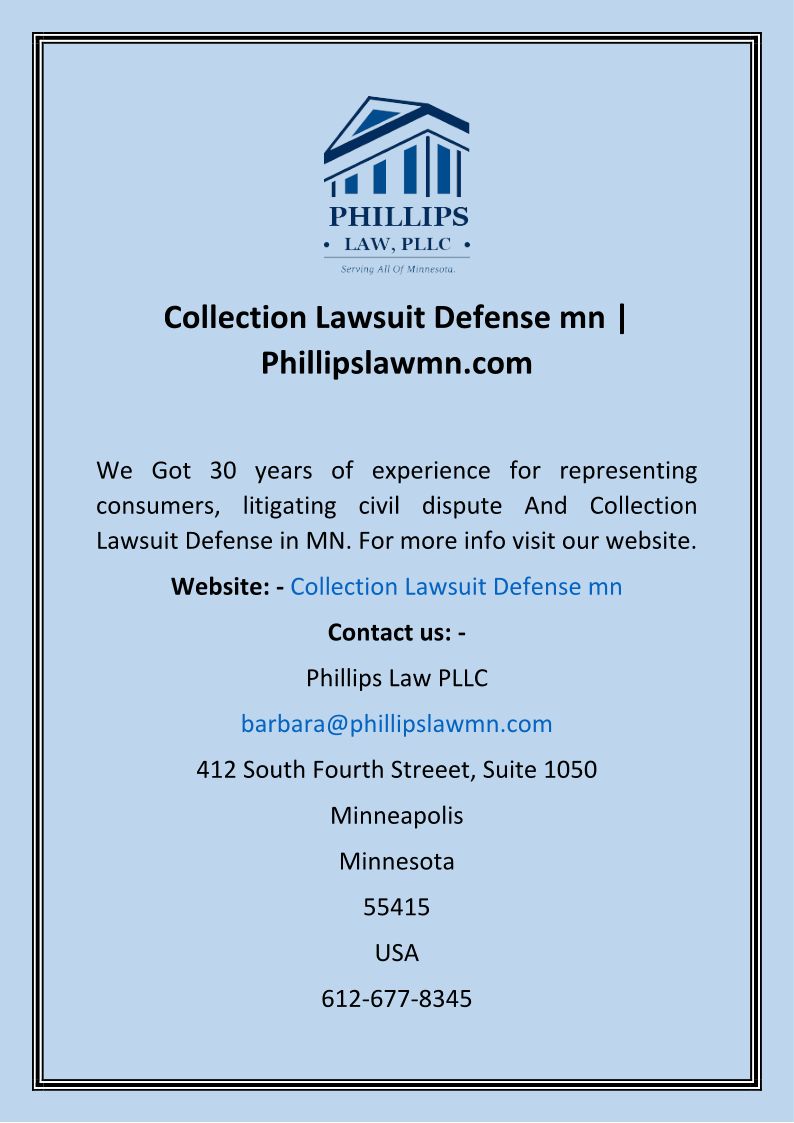 PHILLIPS
• LAW, PLLC •
Serving All Of Minnesota.

Collection Lawsuit Defense mn | Phillipslawmn.com

We Got 30 years of experience for representing consumers, litigating civil dispute And Collection Lawsuit Defense in MN. For more info visit our website.

Website: - Collection Lawsuit Defense mn

Contact us: -

Phillips Law PLLC

barbara@phillipslawmn.com

412 South Fourth Streeet, Suite 1050

Minneapolis

Minnesota

55415

USA

612-677-8345